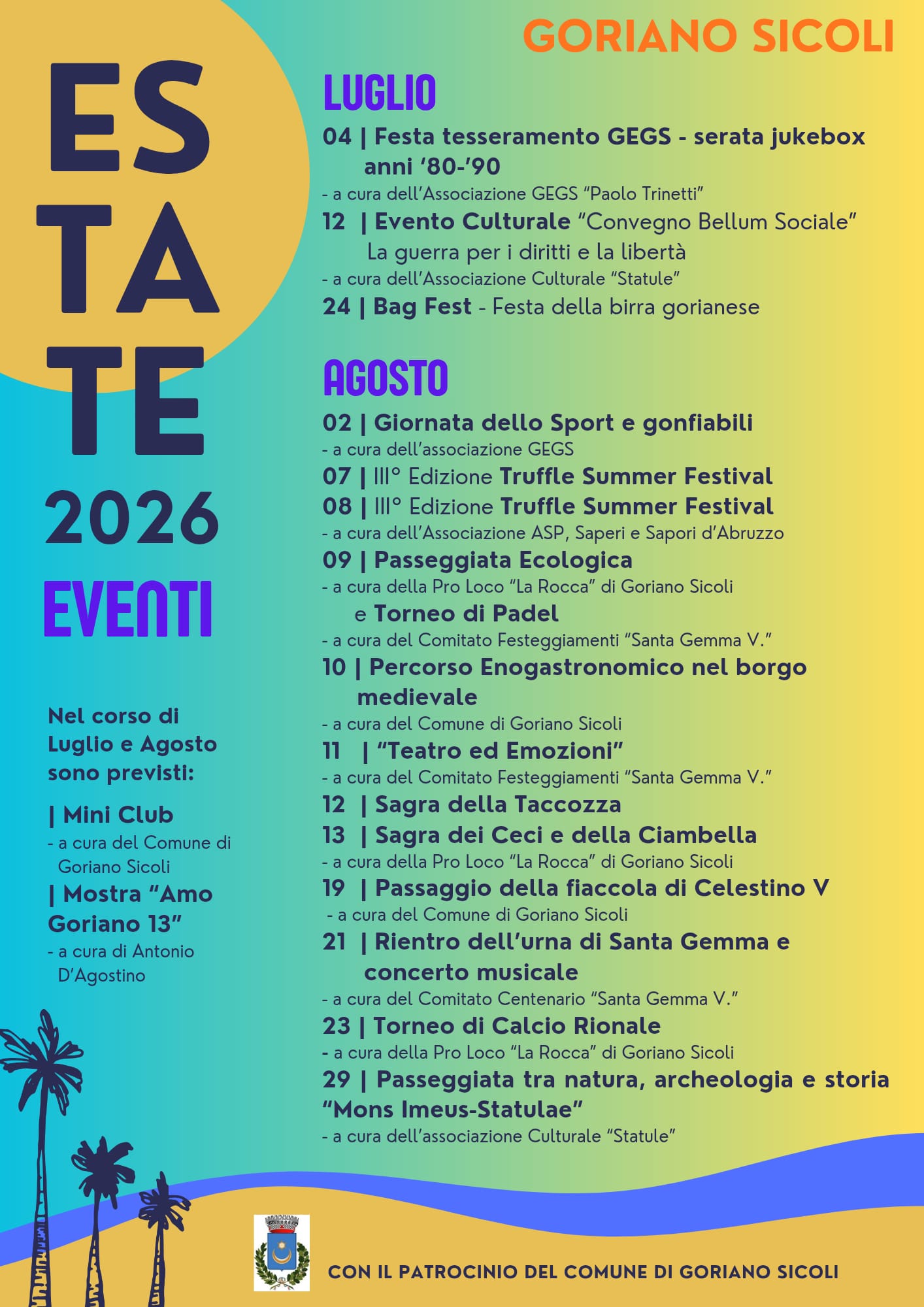 GORIANO SICOLI

ES
TA
TE
2026
EVENTI

Nel corso di Luglio e Agosto sono previsti:

| Mini Club
- a cura del Comune di Goriano Sicoli

| Mostra "Amo Goriano 13"
- a cura di Antonio D'Agostino

LUGLIO

04 | Festa tesseramento GEGS - serata jukebox anni '80-'90
- a cura dell'Associazione GEGS "Paolo Trinetti"

12 | Evento Culturale "Convegno Bellum Sociale" La guerra per i diritti e la libertà
- a cura dell'Associazione Culturale "Statule"

24 | Bag Fest - Festa della birra gorianese

AGOSTO

02 | Giornata dello Sport e gonfiabili
- a cura dell'associazione GEGS

07 | III° Edizione Truffle Summer Festival

08 | III° Edizione Truffle Summer Festival
- a cura dell'Associazione ASP, Saperi e Sapori d'Abruzzo

09 | Passeggiata Ecologica
- a cura della Pro Loco "La Rocca" di Goriano Sicoli
e Torneo di Padel
- a cura del Comitato Festeggiamenti "Santa Gemma V."

10 | Percorso Enogastronomico nel borgo medievale
- a cura del Comune di Goriano Sicoli

11 | "Teatro ed Emozioni"
- a cura del Comitato Festeggiamenti "Santa Gemma V."

12 | Sagra della Taccozza

13 | Sagra dei Ceci e della Ciambella
- a cura della Pro Loco "La Rocca" di Goriano Sicoli

19 | Passaggio della fiaccola di Celestino V
- a cura del Comune di Goriano Sicoli

21 | Rientro dell'urna di Santa Gemma e concerto musicale
- a cura del Comitato Centenario "Santa Gemma V."

23 | Torneo di Calcio Rionale
- a cura della Pro Loco "La Rocca" di Goriano Sicoli

29 | Passeggiata tra natura, archeologia e storia "Mons Imeus-Statulae"
- a cura dell'associazione Culturale "Statule"

CON IL PATROCINIO DEL COMUNE DI GORIANO SICOLI